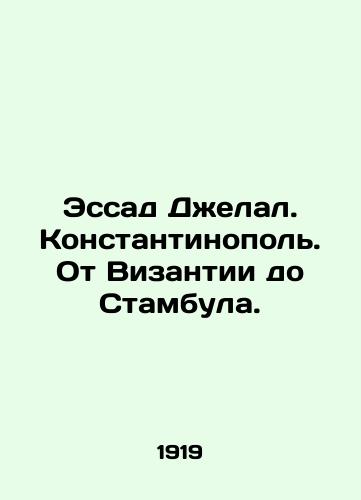 Эссад Джелал. Константинополь. От Византии до Стамбула.

1919